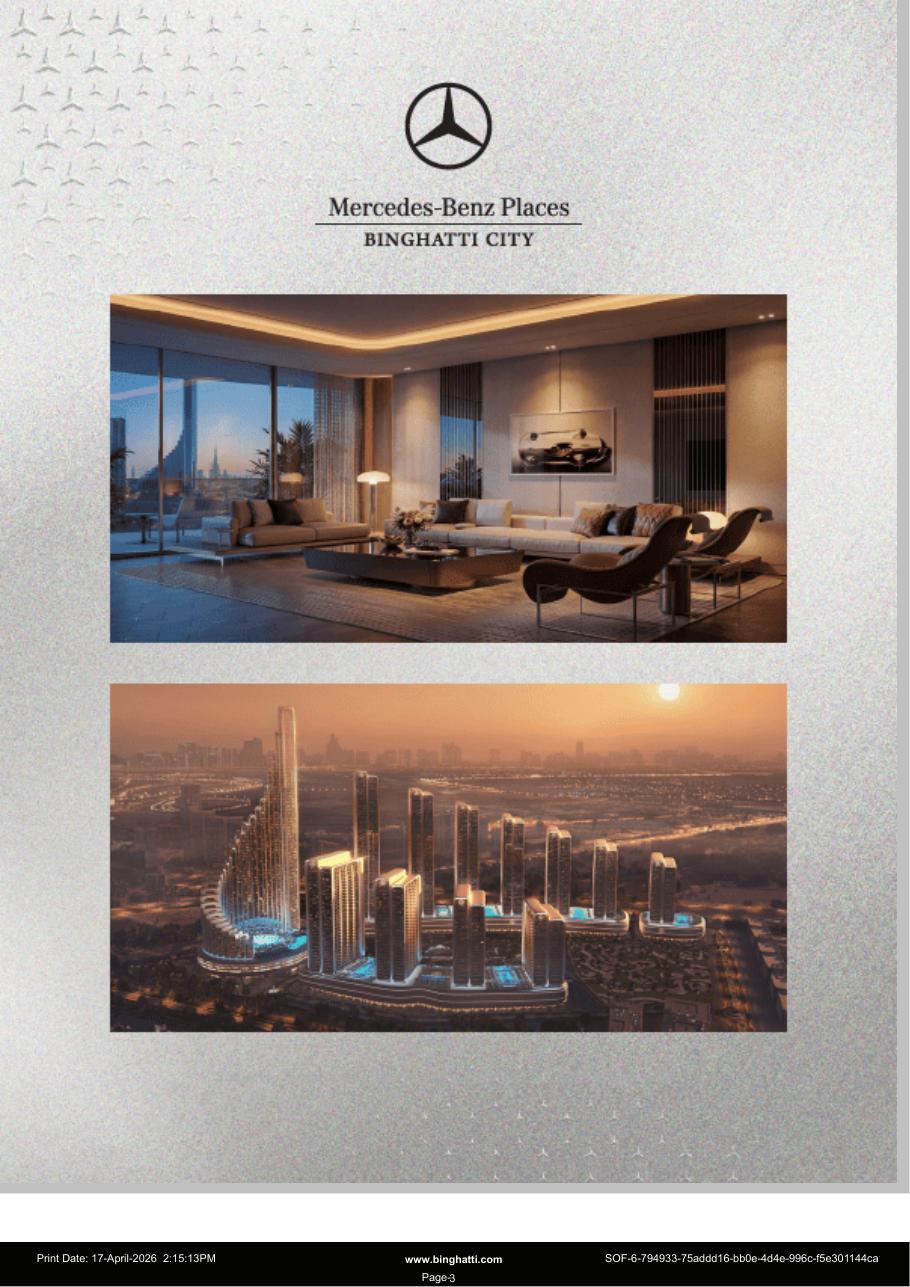 Mercedes-Benz Places
BINGHATTI CITY

Print Date: 17-April-2026 2:15:13PM
www.binghatti.com
SOF-6-794933-75addd16-bb0e-4d4e-996c-f5e301144ca
Page-3